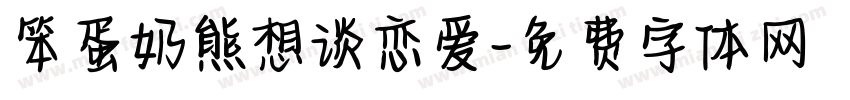 笨蛋奶熊想谈恋爱-免费字体网